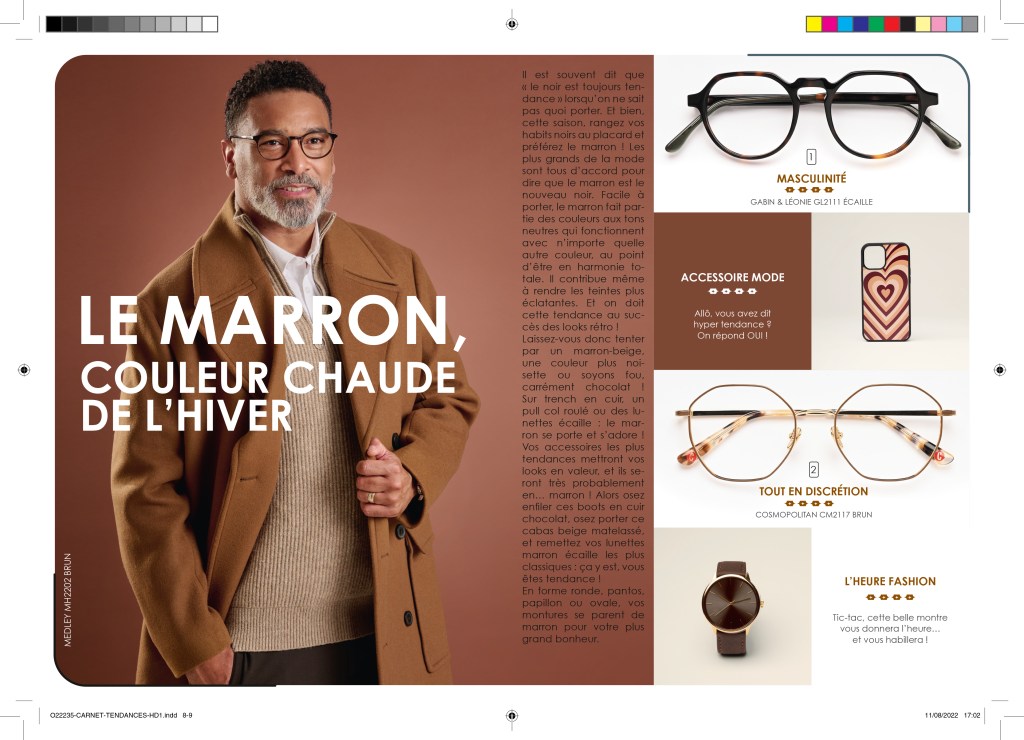 LE MARRON,
COULEUR CHAUDE
DE L'HIVER

MEDLEY MH2202 BRUN

Il est souvent dit que « le noir est toujours tendance » lorsqu'on ne sait pas quoi porter. Et bien, cette saison, rangez vos habits noirs au placard et préférez le marron ! Les plus grands de la mode sont tous d'accord pour dire que le marron est le nouveau noir. Facile à porter, le marron fait partie des couleurs aux tons neutres qui fonctionnent avec n'importe quelle autre couleur, au point d'être en harmonie totale. Il contribue même à rendre les teintes plus éclatantes. Et on doit cette tendance au succès des looks rétro ! Laissez-vous donc tenter par un marron-beige, une couleur plus noisette ou soyons fou, carrément chocolat ! Sur trench en cuir, un pull col roulé ou des lunettes écaille : le marron se porte et s'adore ! Vos accessoires les plus tendances mettront vos looks en valeur, et ils seront très probablement en... marron ! Alors osez enfiler ces boots en cuir chocolat, osez porter ce cabas beige matelassé, et remettez vos lunettes marron écaille les plus classiques : ça y est, vous êtes tendance !
En forme ronde, pantos, papillon ou ovale, vos montures se parent de marron pour votre plus grand bonheur.

1
MASCULINITÉ
GABIN & LÉONIE GL2111 ÉCAILLE

ACCESSOIRE MODE
Allô, vous avez dit hyper tendance ? On répond OUI !

2
TOUT EN DISCRÉTION
COSMOPOLITAN CM2117 BRUN

L'HEURE FASHION
Tic-tac, cette belle montre vous donnera l'heure... et vous habillera !

O22235-CARNET-TENDANCES-HD1.indd 8-9
11/08/2022 17:02